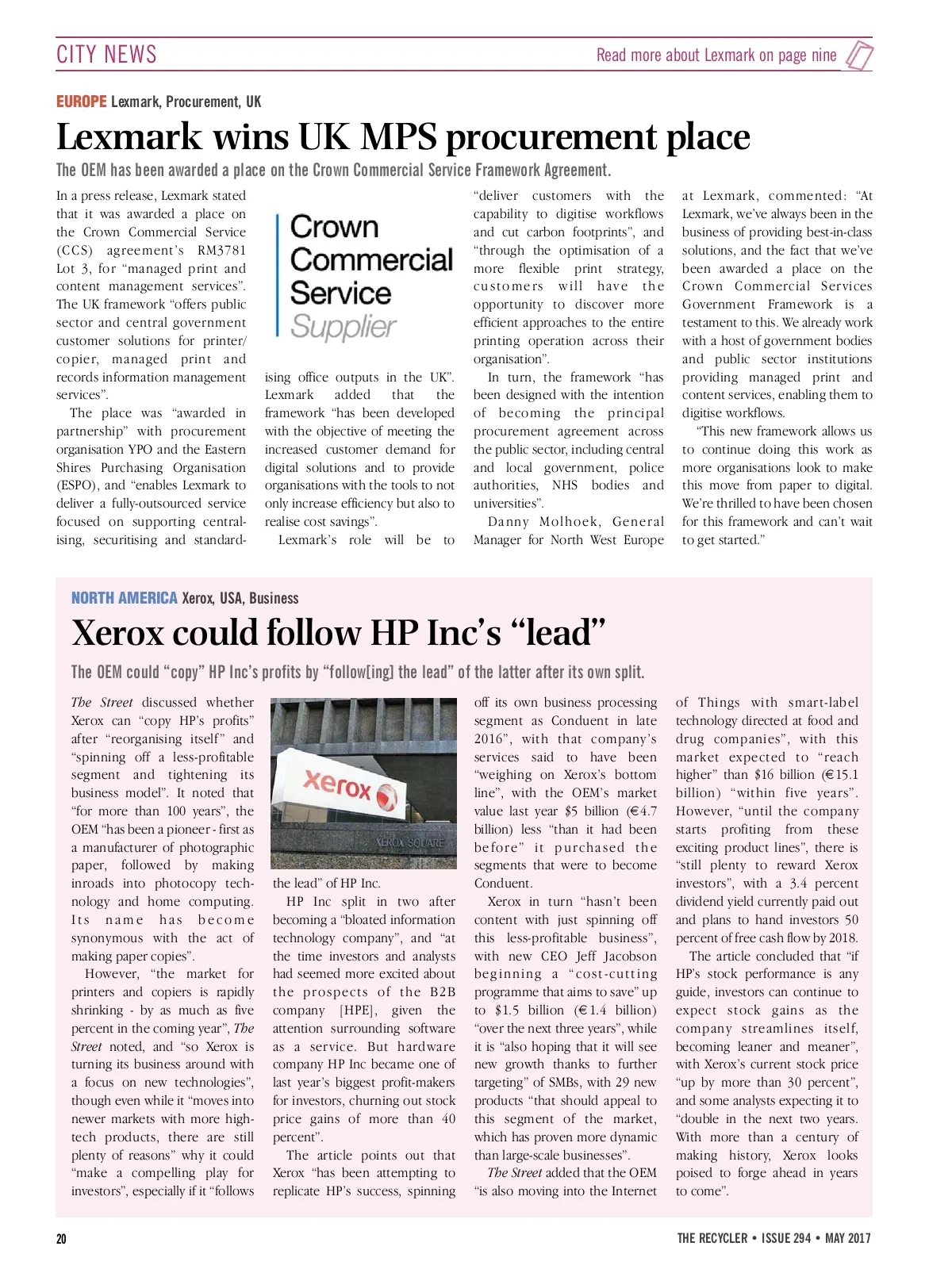 CITY NEWS

Read more about Lexmark on page nine

EUROPE Lexmark, Procurement, UK

Lexmark wins UK MPS procurement place

The OEM has been awarded a place on the Crown Commercial Service Framework Agreement.

In a press release, Lexmark stated that it was awarded a place on the Crown Commercial Service (CCS) agreement's RM3781 Lot 3, for "managed print and content management services". The UK framework "offers public sector and central government customer solutions for printer/copier, managed print and records information management services".

The place was "awarded in partnership" with procurement organisation YPO and the Eastern Shires Purchasing Organisation (ESPO), and "enables Lexmark to deliver a fully-outsourced service focused on supporting centralising, securitising and standardising office outputs in the UK". Lexmark added that the framework "has been developed with the objective of meeting the increased customer demand for digital solutions and to provide organisations with the tools to not only increase efficiency but also to realise cost savings".

Crown Commercial Service Supplier

Lexmark's role will be to "deliver customers with the capability to digitise workflows and cut carbon footprints", and "through the optimisation of a more flexible print strategy, customers will have the opportunity to discover more efficient approaches to the entire printing operation across their organisation".

In turn, the framework "has been designed with the intention of becoming the principal procurement agreement across the public sector, including central and local government, police authorities, NHS bodies and universities".

Danny Molhoek, General Manager for North West Europe at Lexmark, commented: "At Lexmark, we've always been in the business of providing best-in-class solutions, and the fact that we've been awarded a place on the Crown Commercial Services Government Framework is a testament to this. We already work with a host of government bodies and public sector institutions providing managed print and content services, enabling them to digitise workflows.

"This new framework allows us to continue doing this work as more organisations look to make this move from paper to digital. We're thrilled to have been chosen for this framework and can't wait to get started."

NORTH AMERICA Xerox, USA, Business

Xerox could follow HP Inc's "lead"

The OEM could "copy" HP Inc's profits by "follow[ing] the lead" of the latter after its own split.

The Street discussed whether Xerox can "copy HP's profits" after "reorganising itself" and "spinning off a less-profitable segment and tightening its business model". It noted that "for more than 100 years", the OEM "has been a pioneer - first as a manufacturer of photographic paper, followed by making inroads into photocopy technology and home computing. Its name has become synonymous with the act of making paper copies".

However, "the market for printers and copiers is rapidly shrinking - by as much as five percent in the coming year", The Street noted, and "so Xerox is turning its business around with a focus on new technologies", though even while it "moves into newer markets with more high-tech products, there are still plenty of reasons" why it could "make a compelling play for investors", especially if it "follows the lead" of HP Inc.

xerox
XEROX SQUARE

HP Inc split in two after becoming a "bloated information technology company", and "at the time investors and analysts had seemed more excited about the prospects of the B2B company [HPE], given the attention surrounding software as a service. But hardware company HP Inc became one of last year's biggest profit-makers for investors, churning out stock price gains of more than 40 percent".

The article points out that Xerox "has been attempting to replicate HP's success, spinning off its own business processing segment as Conduent in late 2016", with that company's services said to have been "weighing on Xerox's bottom line", with the OEM's market value last year $5 billion (€4.7 billion) less "than it had been before" it purchased the segments that were to become Conduent.

Xerox in turn "hasn't been content with just spinning off this less-profitable business", with new CEO Jeff Jacobson beginning a "cost-cutting programme that aims to save" up to $1.5 billion (€1.4 billion) "over the next three years", while it is "also hoping that it will see new growth thanks to further targeting" of SMBs, with 29 new products "that should appeal to this segment of the market, which has proven more dynamic than large-scale businesses".

The Street added that the OEM "is also moving into the Internet of Things with smart-label technology directed at food and drug companies", with this market expected to "reach higher" than $16 billion (€15.1 billion) "within five years". However, "until the company starts profiting from these exciting product lines", there is "still plenty to reward Xerox investors", with a 3.4 percent dividend yield currently paid out and plans to hand investors 50 percent of free cash flow by 2018.

The article concluded that "if HP's stock performance is any guide, investors can continue to expect stock gains as the company streamlines itself, becoming leaner and meaner", with Xerox's current stock price "up by more than 30 percent", and some analysts expecting it to "double in the next two years. With more than a century of making history, Xerox looks poised to forge ahead in years to come".

20

THE RECYCLER • ISSUE 294 • MAY 2017